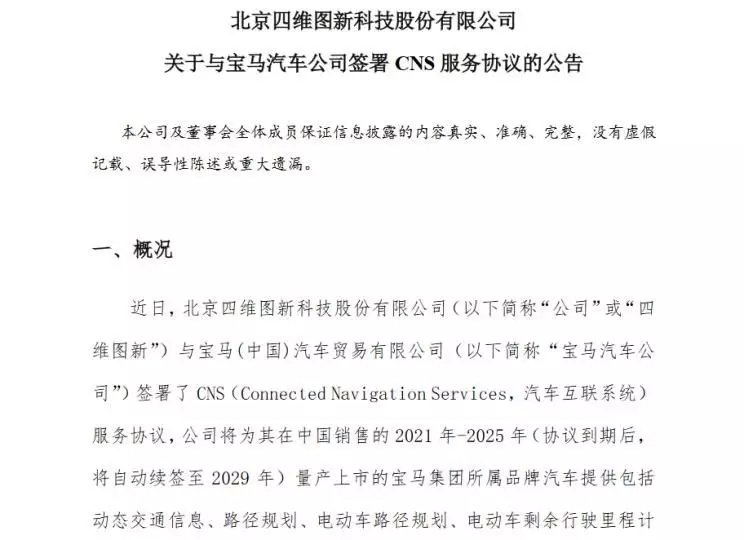 北京四维图新科技股份有限公司
关于与宝马汽车公司签署 CNS 服务协议的公告

本公司及董事会全体成员保证信息披露的内容真实、准确、完整，没有虚假记载、误导性陈述或重大遗漏。

一、概况

近日，北京四维图新科技股份有限公司（以下简称“公司”或“四维图新”）与宝马(中国)汽车贸易有限公司（以下简称“宝马汽车公司”）签署了 CNS（Connected Navigation Services，汽车互联系统）服务协议，公司将为其在中国销售的 2021 年-2025 年（协议到期后，将自动续签至 2029 年）量产上市的宝马集团所属品牌汽车提供包括动态交通信息、路径规划、电动车路径规划、电动车剩余行驶里程计